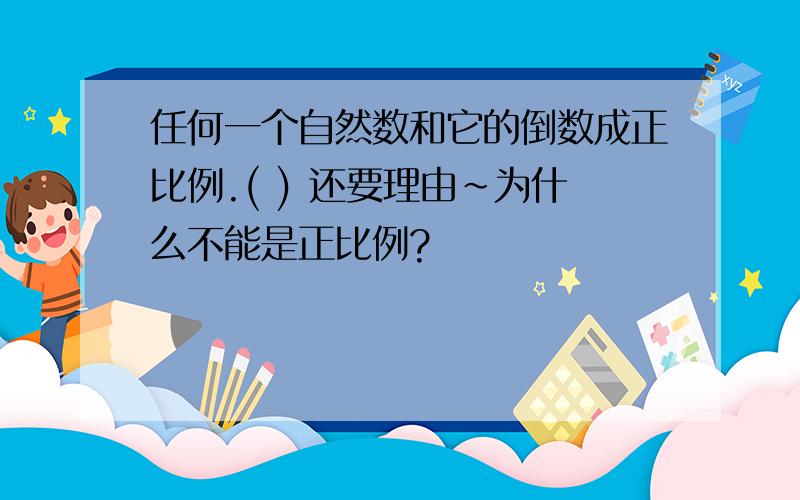 任何一个自然数和它的倒数成正比例.( ) 还要理由~为什么不能是正比例?

xyz